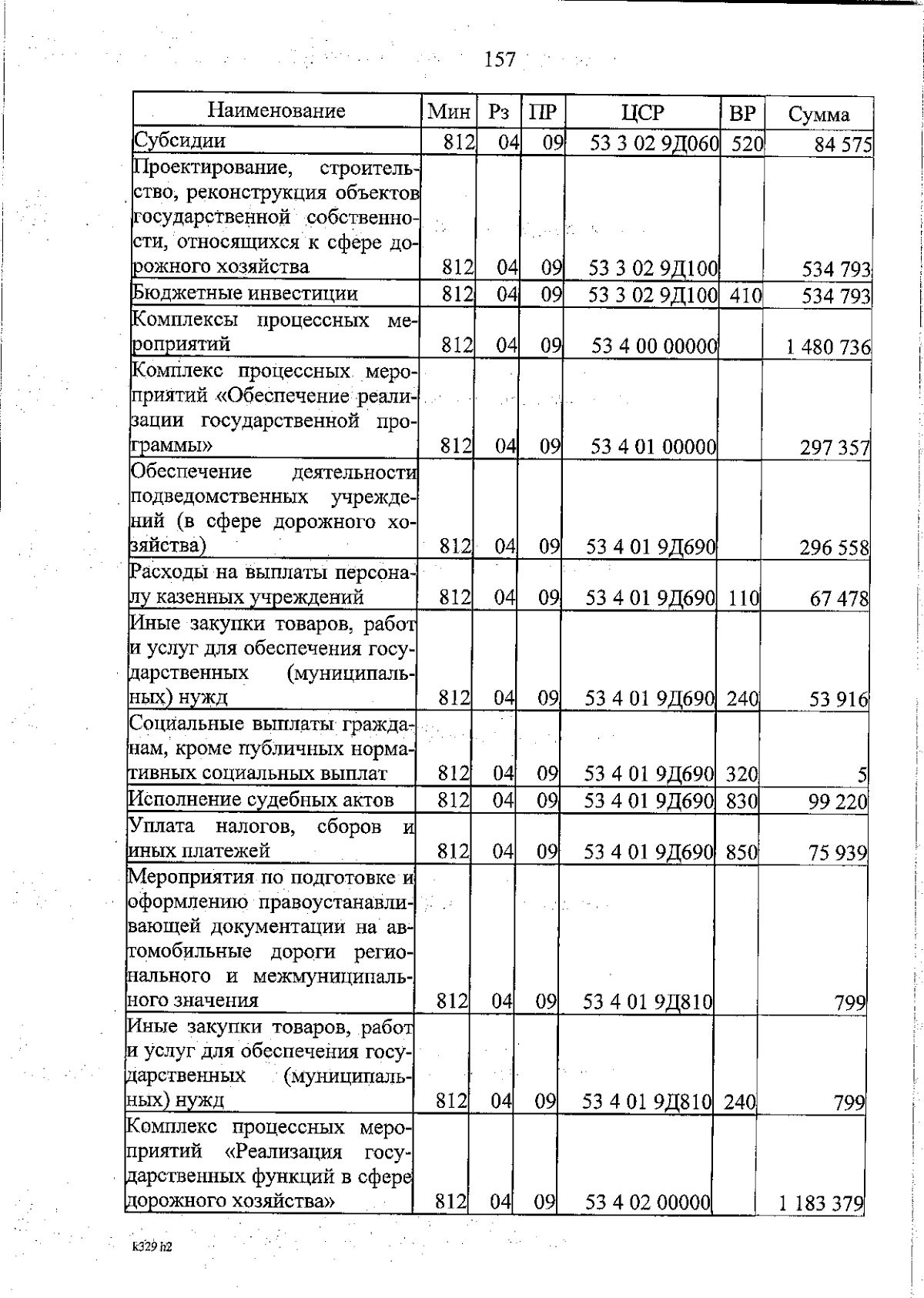 157

| Наименование | Мин | Рз | ПР | ЦСР | ВР | Сумма |
|---|---|---|---|---|---|---|
| Субсидии | 812 | 04 | 09 | 53 3 02 9Д060 | 520 | 84 575 |
| Проектирование, строительство, реконструкция объектов государственной собственности, относящихся к сфере дорожного хозяйства | 812 | 04 | 09 | 53 3 02 9Д100 | | 534 793 |
| Бюджетные инвестиции | 812 | 04 | 09 | 53 3 02 9Д100 | 410 | 534 793 |
| Комплексы процессных мероприятий | 812 | 04 | 09 | 53 4 00 00000 | | 1 480 736 |
| Комплекс процессных мероприятий «Обеспечение реализации государственной программы» | 812 | 04 | 09 | 53 4 01 00000 | | 297 357 |
| Обеспечение деятельности подведомственных учреждений (в сфере дорожного хозяйства) | 812 | 04 | 09 | 53 4 01 9Д690 | | 296 558 |
| Расходы на выплаты персоналу казенных учреждений | 812 | 04 | 09 | 53 4 01 9Д690 | 110 | 67 478 |
| Иные закупки товаров, работ и услуг для обеспечения государственных (муниципальных) нужд | 812 | 04 | 09 | 53 4 01 9Д690 | 240 | 53 916 |
| Социальные выплаты гражданам, кроме публичных нормативных социальных выплат | 812 | 04 | 09 | 53 4 01 9Д690 | 320 | 5 |
| Исполнение судебных актов | 812 | 04 | 09 | 53 4 01 9Д690 | 830 | 99 220 |
| Уплата налогов, сборов и иных платежей | 812 | 04 | 09 | 53 4 01 9Д690 | 850 | 75 939 |
| Мероприятия по подготовке и оформлению правоустанавливающей документации на автомобильные дороги регионального и межмуниципального значения | 812 | 04 | 09 | 53 4 01 9Д810 | | 799 |
| Иные закупки товаров, работ и услуг для обеспечения государственных (муниципальных) нужд | 812 | 04 | 09 | 53 4 01 9Д810 | 240 | 799 |
| Комплекс процессных мероприятий «Реализация государственных функций в сфере дорожного хозяйства» | 812 | 04 | 09 | 53 4 02 00000 | | 1 183 379 |

k329 h2